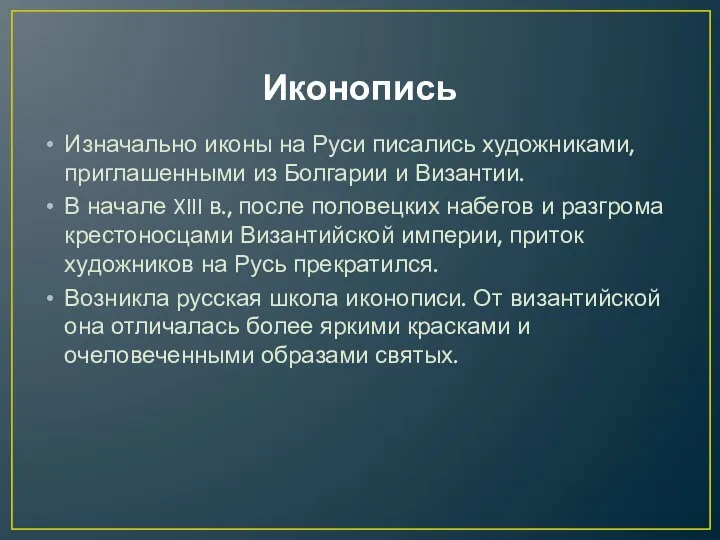 Иконопись

• Изначально иконы на Руси писались художниками, приглашенными из Болгарии и Византии.
• В начале XIII в., после половецких набегов и разгрома крестоносцами Византийской империи, приток художников на Русь прекратился.
• Возникла русская школа иконописи. От византийской она отличалась более яркими красками и очеловеченными образами святых.